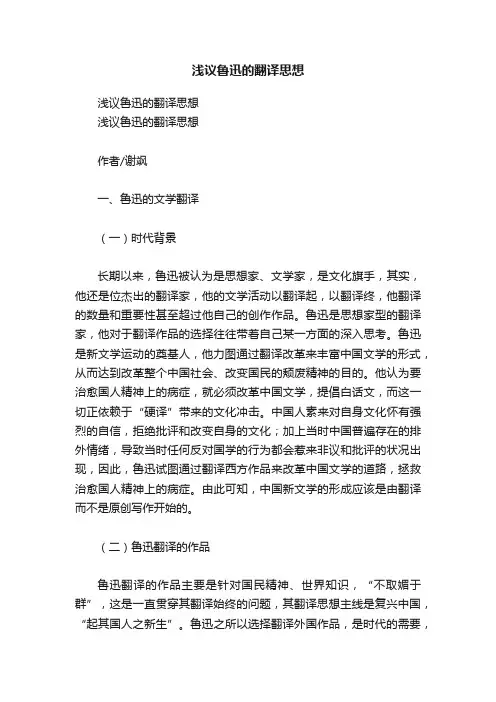 浅议鲁迅的翻译思想

浅议鲁迅的翻译思想
浅议鲁迅的翻译思想

作者/谢飒

一、鲁迅的文学翻译

（一）时代背景

长期以来，鲁迅被认为是思想家、文学家，是文化旗手，其实，他还是位杰出的翻译家，他的文学活动以翻译起，以翻译终，他翻译的数量和重要性甚至超过他自己的创作作品。鲁迅是思想家型的翻译家，他对于翻译作品的选择往往带着自己某一方面的深入思考。鲁迅是新文学运动的奠基人，他力图通过翻译改革来丰富中国文学的形式，从而达到改革整个中国社会、改变国民的颓废精神的目的。他认为要治愈国人精神上的病症，就必须改革中国文学，提倡白话文，而这一切正依赖于“硬译”带来的文化冲击。中国人素来对自身文化怀有强烈的自信，拒绝批评和改变自身的文化；加上当时中国普遍存在的排外情绪，导致当时任何反对国学的行为都会惹来非议和批评的状况出现，因此，鲁迅试图通过翻译西方作品来改革中国文学的道路，拯救治愈国人精神上的病症。由此可知，中国新文学的形成应该是由翻译而不是原创写作开始的。

（二）鲁迅翻译的作品

鲁迅翻译的作品主要是针对国民精神、世界知识，“不取媚于群”，这是一直贯穿其翻译始终的问题，其翻译思想主线是复兴中国，“起其国人之新生”。鲁迅之所以选择翻译外国作品，是时代的需要，